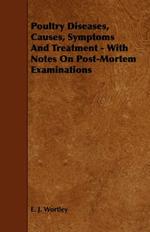 Poultry Diseases, Causes, Symptoms And Treatment - With Notes On Post-Mortem Examinations

E. J. Wortley